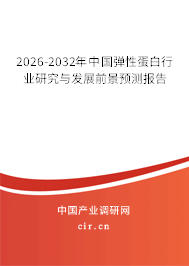 2026-2032年中国弹性蛋白行业研究与发展前景预测报告

中国产业调研网

cir.cn